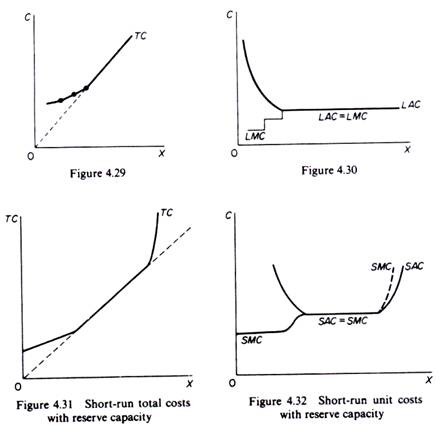 C
TC
O
X
Figure 4.29

C
LAC
LAC = LMC
LMC
O
X
Figure 4.30

TC
TC
O
X
Figure 4.31 Short-run total costs with reserve capacity

C
SMC
SAC
SAC = SMC
SMC
O
X
Figure 4.32 Short-run unit costs with reserve capacity